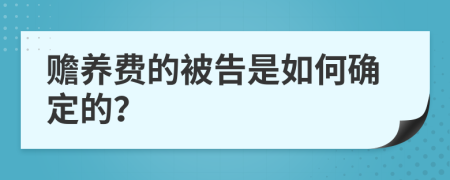 赡养费的被告是如何确定的?